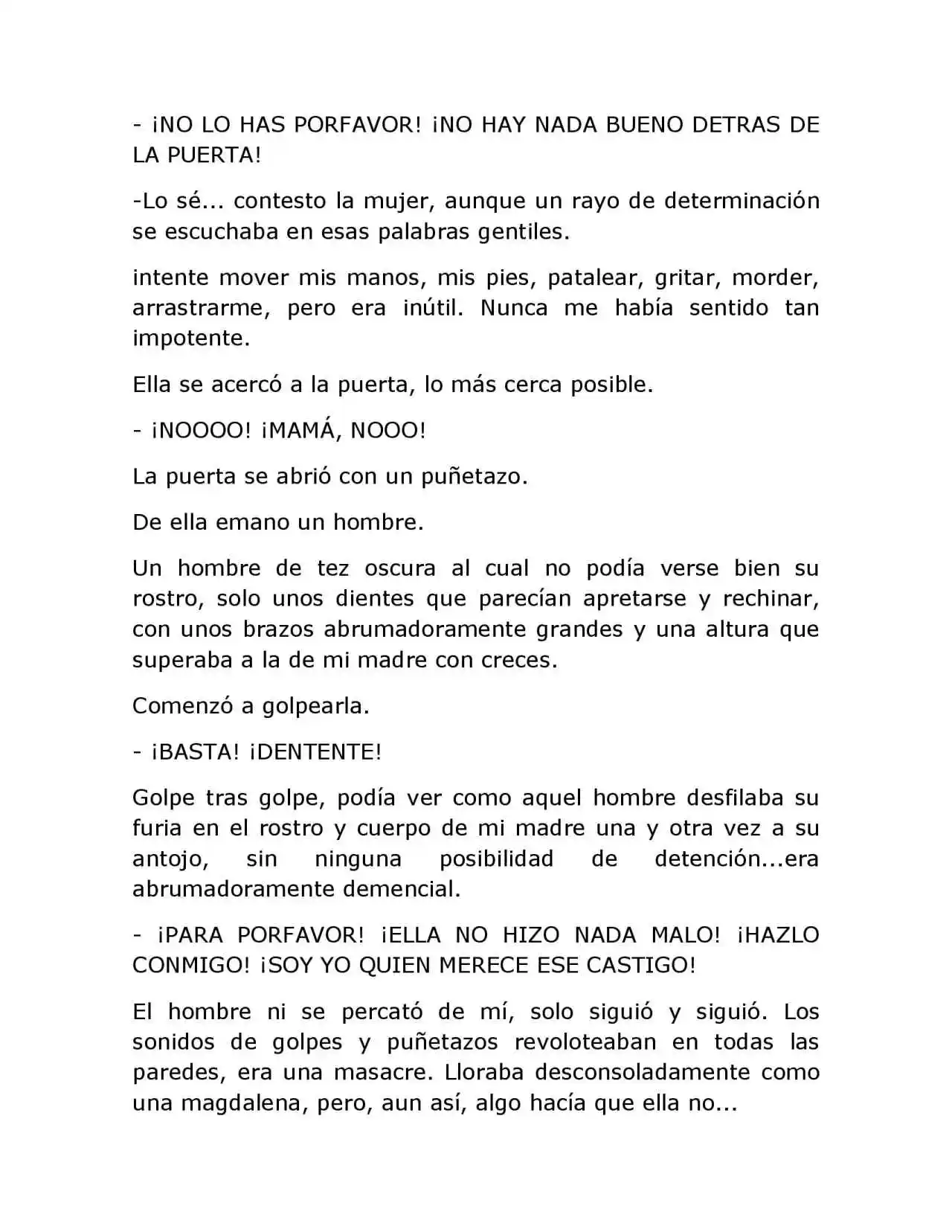 - ¡NO LO HAS PORFAVOR! ¡NO HAY NADA BUENO DETRAS DE LA PUERTA!

-Lo sé... contesto la mujer, aunque un rayo de determinación se escuchaba en esas palabras gentiles.

intente mover mis manos, mis pies, patalear, gritar, morder, arrastrarme, pero era inútil. Nunca me había sentido tan impotente.

Ella se acercó a la puerta, lo más cerca posible.

- ¡NOOOO! ¡MAMÁ, NOOO!

La puerta se abrió con un puñetazo.

De ella emano un hombre.

Un hombre de tez oscura al cual no podía verse bien su rostro, solo unos dientes que parecían apretarse y rechinar, con unos brazos abrumadoramente grandes y una altura que superaba a la de mi madre con creces.

Comenzó a golpearla.

- ¡BASTA! ¡DENTENTE!

Golpe tras golpe, podía ver como aquel hombre desfilaba su furia en el rostro y cuerpo de mi madre una y otra vez a su antojo, sin ninguna posibilidad de detención...era abrumadoramente demencial.

- ¡PARA PORFAVOR! ¡ELLA NO HIZO NADA MALO! ¡HAZLO CONMIGO! ¡SOY YO QUIEN MERECE ESE CASTIGO!

El hombre ni se percató de mí, solo siguió y siguió. Los sonidos de golpes y puñetazos revoloteaban en todas las paredes, era una masacre. Lloraba desconsoladamente como una magdalena, pero, aun así, algo hacía que ella no...